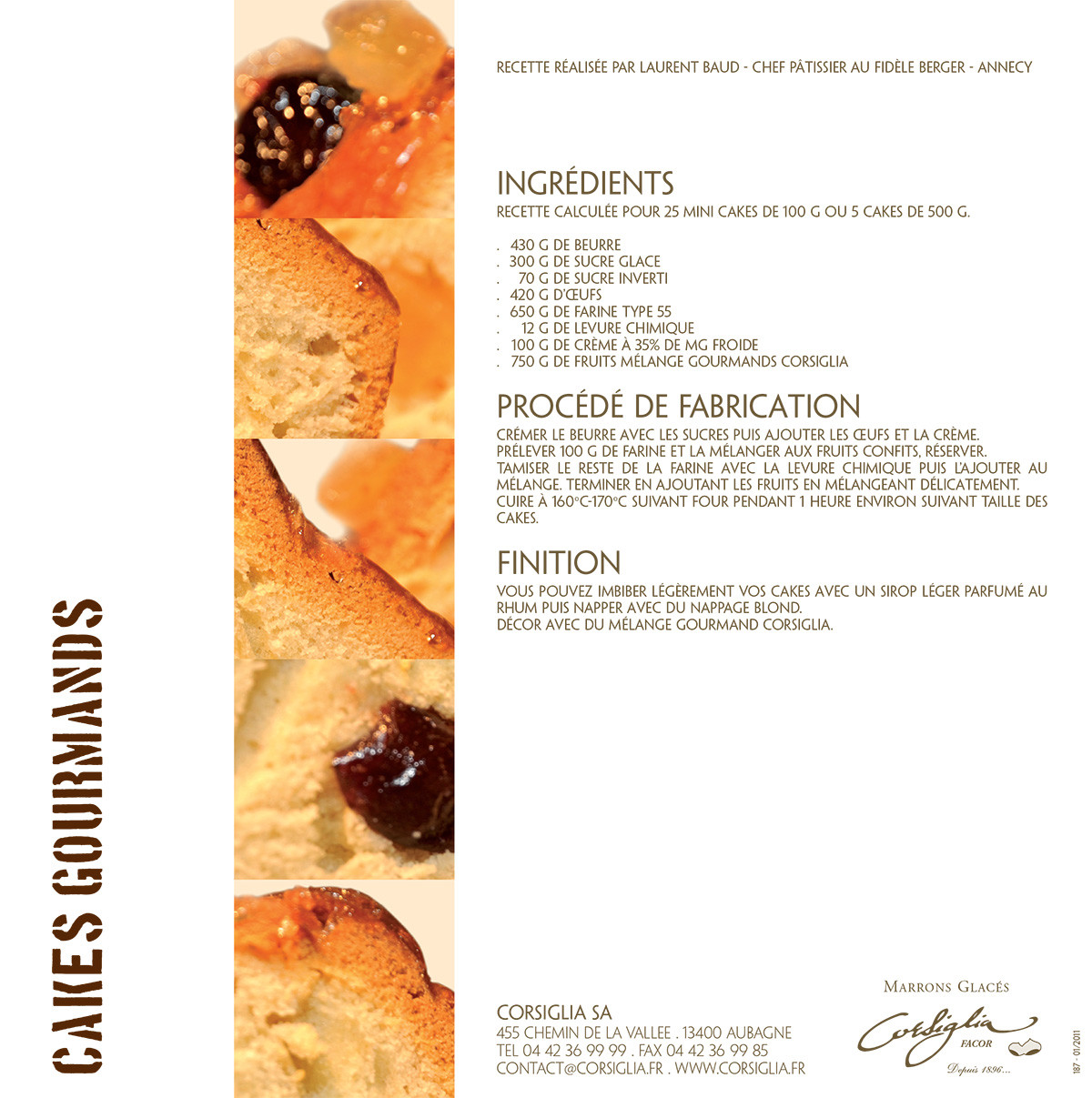 CAKES GOURMANDS

RECETTE RÉALISÉE PAR LAURENT BAUD - CHEF PÂTISSIER AU FIDÈLE BERGER - ANNECY

INGRÉDIENTS

RECETTE CALCULÉE POUR 25 MINI CAKES DE 100 G OU 5 CAKES DE 500 G.

. 430 G DE BEURRE
. 300 G DE SUCRE GLACE
. 70 G DE SUCRE INVERTI
. 420 G D'ŒUFS
. 650 G DE FARINE TYPE 55
. 12 G DE LEVURE CHIMIQUE
. 100 G DE CRÈME À 35% DE MG FROIDE
. 750 G DE FRUITS MÉLANGE GOURMANDS CORSIGLIA

PROCÉDÉ DE FABRICATION

CRÉMER LE BEURRE AVEC LES SUCRES PUIS AJOUTER LES ŒUFS ET LA CRÈME.
PRÉLEVER 100 G DE FARINE ET LA MÉLANGER AUX FRUITS CONFITS, RÉSERVER.
TAMISER LE RESTE DE LA FARINE AVEC LA LEVURE CHIMIQUE PUIS L'AJOUTER AU MÉLANGE. TERMINER EN AJOUTANT LES FRUITS EN MÉLANGEANT DÉLICATEMENT.
CUIRE À 160°C-170°C SUIVANT FOUR PENDANT 1 HEURE ENVIRON SUIVANT TAILLE DES CAKES.

FINITION

VOUS POUVEZ IMBIBER LÉGÈREMENT VOS CAKES AVEC UN SIROP LÉGER PARFUMÉ AU RHUM PUIS NAPPER AVEC DU NAPPAGE BLOND.
DÉCOR AVEC DU MÉLANGE GOURMAND CORSIGLIA.

CORSIGLIA SA
455 CHEMIN DE LA VALLEE . 13400 AUBAGNE
TEL 04 42 36 99 99 . FAX 04 42 36 99 85
CONTACT@CORSIGLIA.FR . WWW.CORSIGLIA.FR

MARRONS GLACÉS
Corsiglia
FACOR
Depuis 1896...

187 - 01/2011